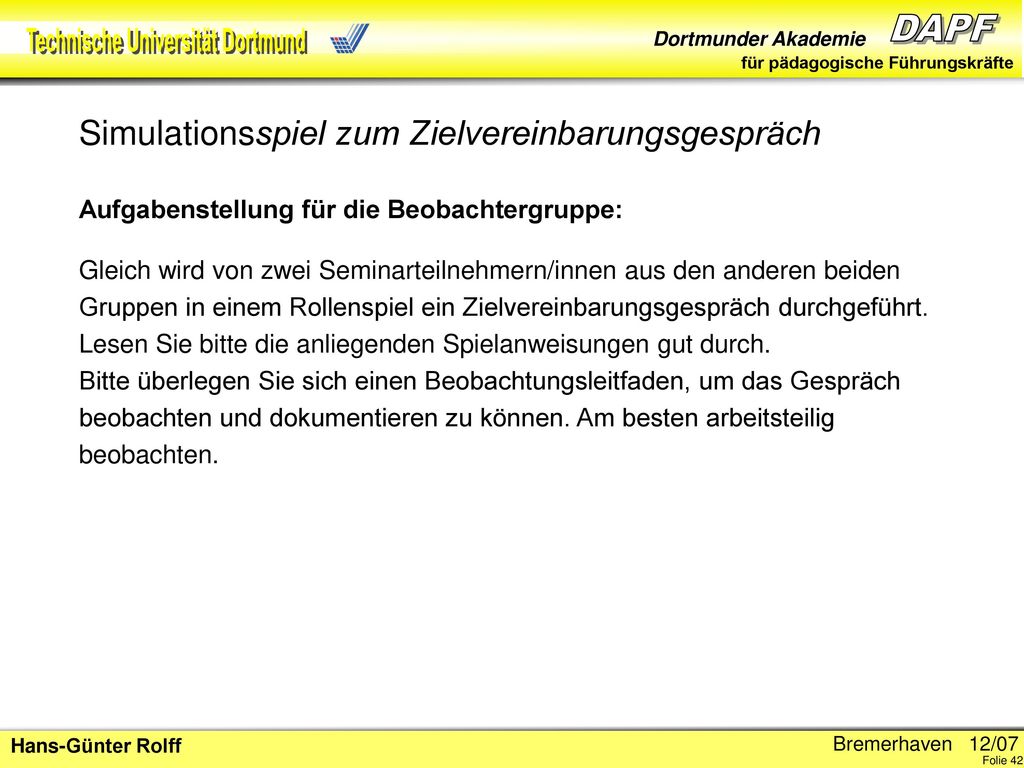 Technische Universität Dortmund

Dortmunder Akademie DAPF
für pädagogische Führungskräfte

Simulationsspiel zum Zielvereinbarungsgespräch

Aufgabenstellung für die Beobachtergruppe:

Gleich wird von zwei Seminarteilnehmern/innen aus den anderen beiden Gruppen in einem Rollenspiel ein Zielvereinbarungsgespräch durchgeführt.
Lesen Sie bitte die anliegenden Spielanweisungen gut durch.
Bitte überlegen Sie sich einen Beobachtungsleitfaden, um das Gespräch beobachten und dokumentieren zu können. Am besten arbeitsteilig beobachten.

Hans-Günter Rolff

Bremerhaven 12/07
Folie 42